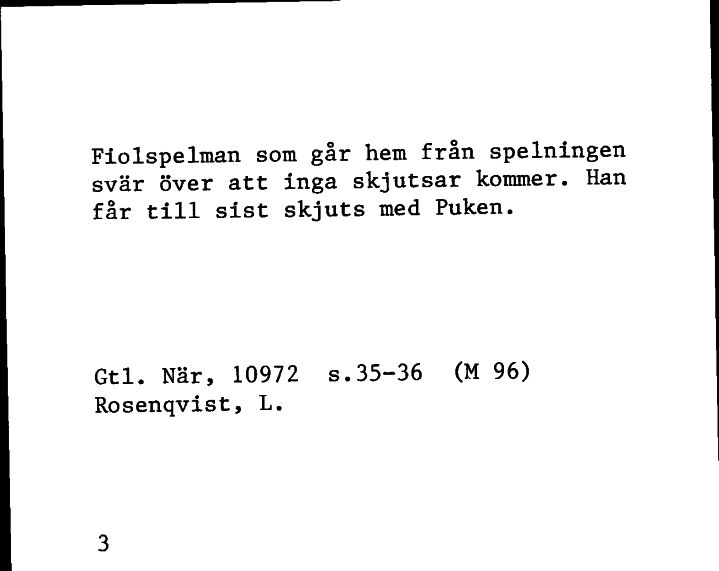 Fiolspelman som går hem från spelningen svär över att inga skjutsar kommer. Han får till sist skjuts med Puken.

Gtl. När, 10972 s.35-36 (M 96)
Rosenqvist, L.

3